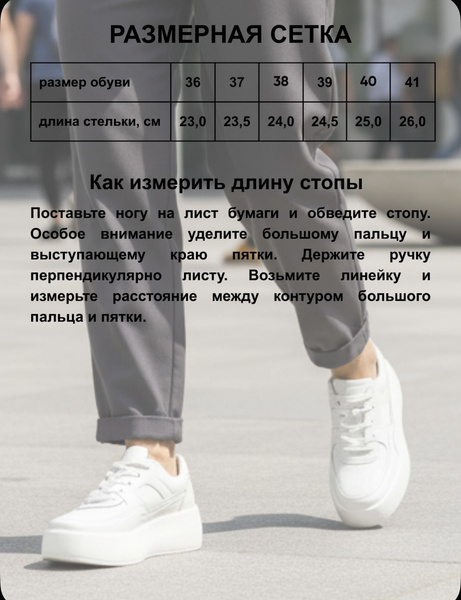 РАЗМЕРНАЯ СЕТКА

| размер обуви | 36 | 37 | 38 | 39 | 40 | 41 |
|---|---|---|---|---|---|---|
| длина стельки, см | 23,0 | 23,5 | 24,0 | 24,5 | 25,0 | 26,0 |

Как измерить длину стопы

Поставьте ногу на лист бумаги и обведите стопу. Особое внимание уделите большому пальцу и выступающему краю пятки. Держите ручку перпендикулярно листу. Возьмите линейку и измерьте расстояние между контуром большого пальца и пятки.